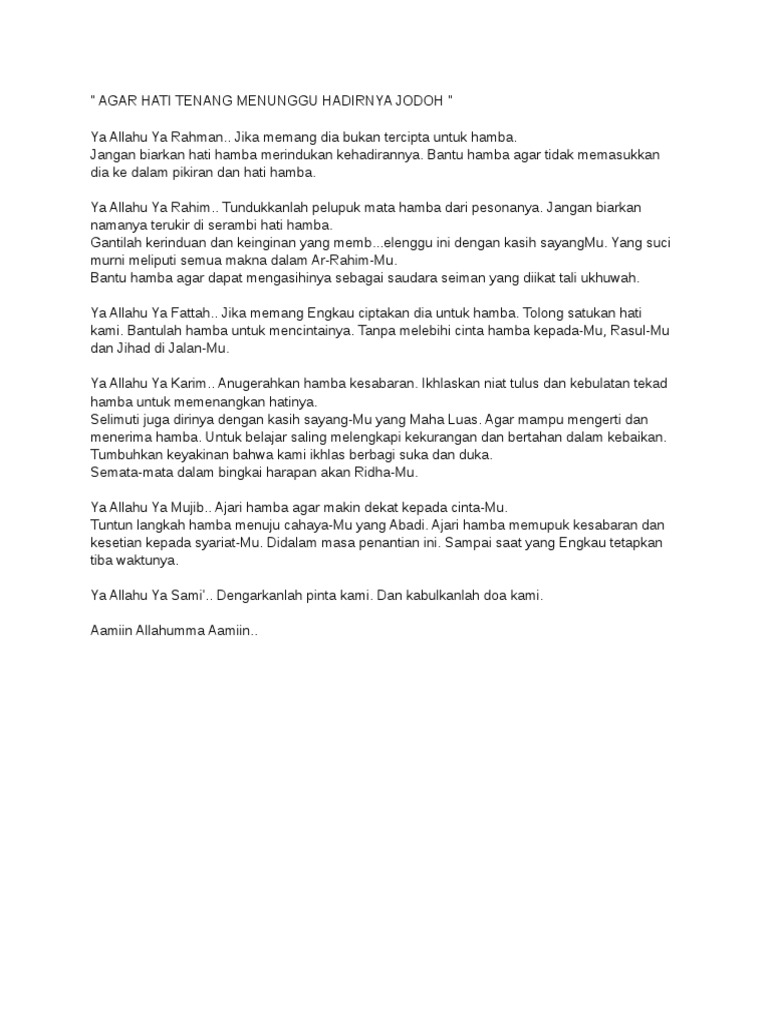 " AGAR HATI TENANG MENUNGGU HADIRNYA JODOH "

Ya Allahu Ya Rahman.. Jika memang dia bukan tercipta untuk hamba.
Jangan biarkan hati hamba merindukan kehadirannya. Bantu hamba agar tidak memasukkan dia ke dalam pikiran dan hati hamba.

Ya Allahu Ya Rahim.. Tundukkanlah pelupuk mata hamba dari pesonanya. Jangan biarkan namanya terukir di serambi hati hamba.
Gantilah kerinduan dan keinginan yang memb...elenggu ini dengan kasih sayangMu. Yang suci murni meliputi semua makna dalam Ar-Rahim-Mu.
Bantu hamba agar dapat mengasihinya sebagai saudara seiman yang diikat tali ukhuwah.

Ya Allahu Ya Fattah.. Jika memang Engkau ciptakan dia untuk hamba. Tolong satukan hati kami. Bantulah hamba untuk mencintainya. Tanpa melebihi cinta hamba kepada-Mu, Rasul-Mu dan Jihad di Jalan-Mu.

Ya Allahu Ya Karim.. Anugerahkan hamba kesabaran. Ikhlaskan niat tulus dan kebulatan tekad hamba untuk memenangkan hatinya.
Selimuti juga dirinya dengan kasih sayang-Mu yang Maha Luas. Agar mampu mengerti dan menerima hamba. Untuk belajar saling melengkapi kekurangan dan bertahan dalam kebaikan.
Tumbuhkan keyakinan bahwa kami ikhlas berbagi suka dan duka.
Semata-mata dalam bingkai harapan akan Ridha-Mu.

Ya Allahu Ya Mujib.. Ajari hamba agar makin dekat kepada cinta-Mu.
Tuntun langkah hamba menuju cahaya-Mu yang Abadi. Ajari hamba memupuk kesabaran dan kesetian kepada syariat-Mu. Didalam masa penantian ini. Sampai saat yang Engkau tetapkan tiba waktunya.

Ya Allahu Ya Sami'.. Dengarkanlah pinta kami. Dan kabulkanlah doa kami.

Aamiin Allahumma Aamiin..